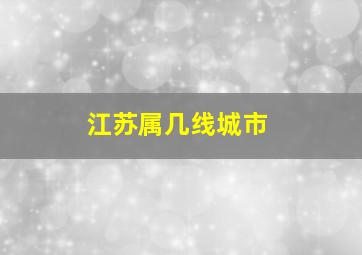 江苏属几线城市